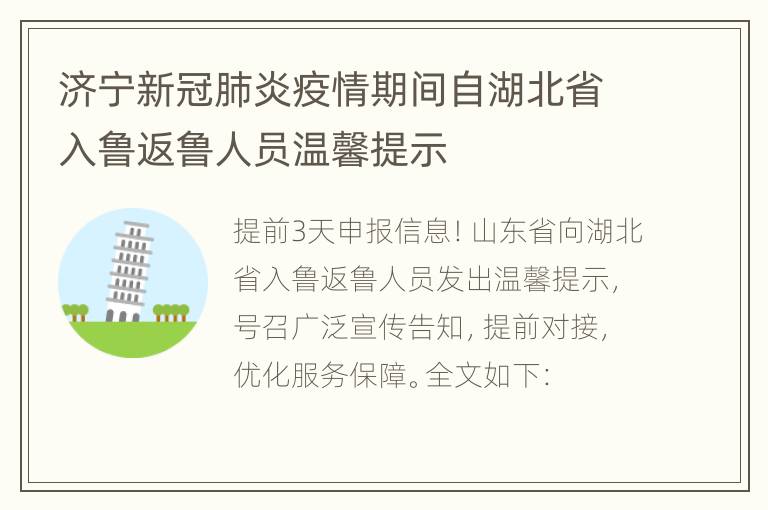 济宁新冠肺炎疫情期间自湖北省入鲁返鲁人员温馨提示

提前3天申报信息！山东省向湖北省入鲁返鲁人员发出温馨提示，号召广泛宣传告知，提前对接，优化服务保障。全文如下：